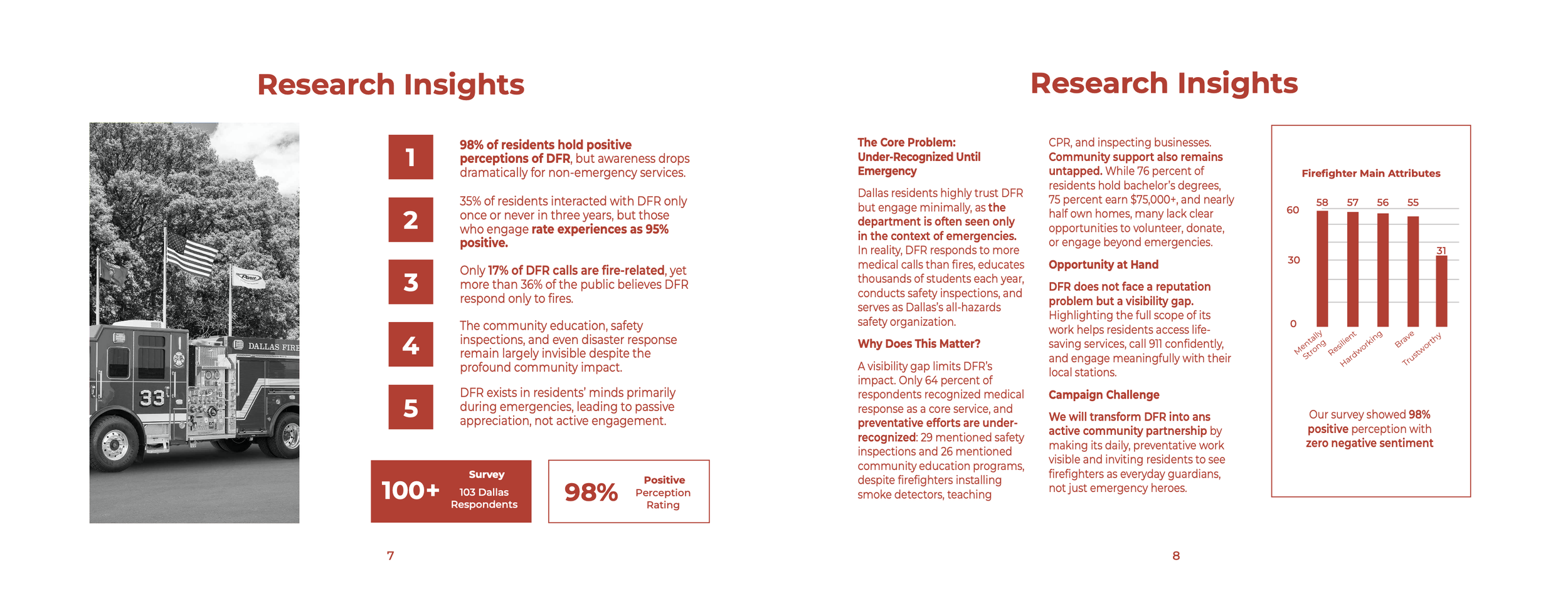 Research Insights

DALLAS FIRE

33

1
98% of residents hold positive perceptions of DFR, but awareness drops dramatically for non-emergency services.

2
35% of residents interacted with DFR only once or never in three years, but those who engage rate experiences as 95% positive.

3
Only 17% of DFR calls are fire-related, yet more than 36% of the public believes DFR respond only to fires.

4
The community education, safety inspections, and even disaster response remain largely invisible despite the profound community impact.

5
DFR exists in residents' minds primarily during emergencies, leading to passive appreciation, not active engagement.

100+ Survey 103 Dallas Respondents

98% Positive Perception Rating

7

Research Insights

The Core Problem: Under-Recognized Until Emergency

Dallas residents highly trust DFR but engage minimally, as the department is often seen only in the context of emergencies. In reality, DFR responds to more medical calls than fires, educates thousands of students each year, conducts safety inspections, and serves as Dallas's all-hazards safety organization.

Why Does This Matter?

A visibility gap limits DFR's impact. Only 64 percent of respondents recognized medical response as a core service, and preventative efforts are under-recognized: 29 mentioned safety inspections and 26 mentioned community education programs, despite firefighters installing smoke detectors, teaching CPR, and inspecting businesses. Community support also remains untapped. While 76 percent of residents hold bachelor's degrees, 75 percent earn $75,000+, and nearly half own homes, many lack clear opportunities to volunteer, donate, or engage beyond emergencies.

Opportunity at Hand

DFR does not face a reputation problem but a visibility gap. Highlighting the full scope of its work helps residents access life-saving services, call 911 confidently, and engage meaningfully with their local stations.

Campaign Challenge

We will transform DFR into ans active community partnership by making its daily, preventative work visible and inviting residents to see firefighters as everyday guardians, not just emergency heroes.

Firefighter Main Attributes

60
30
0
58 57 56 55 31
Mentally Strong
Resilient
Hardworking
Brave
Trustworthy

Our survey showed 98% positive perception with zero negative sentiment

8